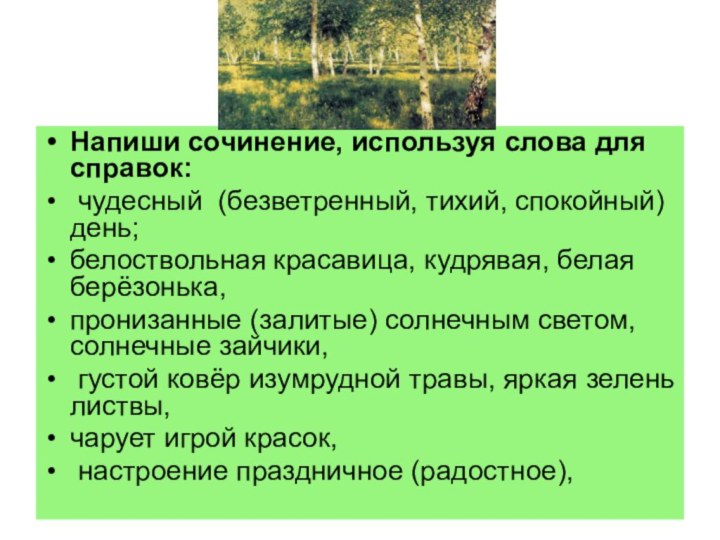 • Напиши сочинение, используя слова для справок:

• чудесный (безветренный, тихий, спокойный) день;

• белоствольная красавица, кудрявая, белая берёзонька,

• пронизанные (залитые) солнечным светом, солнечные зайчики,

• густой ковёр изумрудной травы, яркая зелень листвы,

• чарует игрой красок,

• настроение праздничное (радостное),